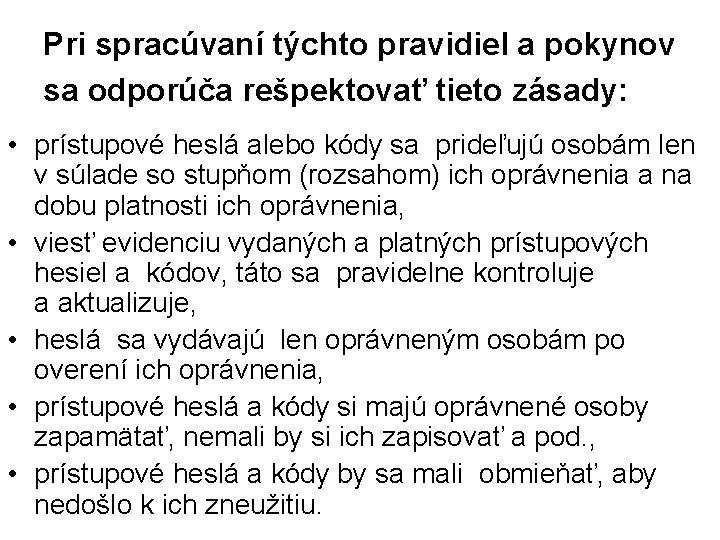 Pri spracúvaní týchto pravidiel a pokynov sa odporúča rešpektovať tieto zásady:

• prístupové heslá alebo kódy sa prideľujú osobám len v súlade so stupňom (rozsahom) ich oprávnenia a na dobu platnosti ich oprávnenia,
• viesť evidenciu vydaných a platných prístupových hesiel a kódov, táto sa pravidelne kontroluje a aktualizuje,
• heslá sa vydávajú len oprávneným osobám po overení ich oprávnenia,
• prístupové heslá a kódy si majú oprávnené osoby zapamätať, nemali by si ich zapisovať a pod.,
• prístupové heslá a kódy by sa mali obmieňať, aby nedošlo k ich zneužitiu.